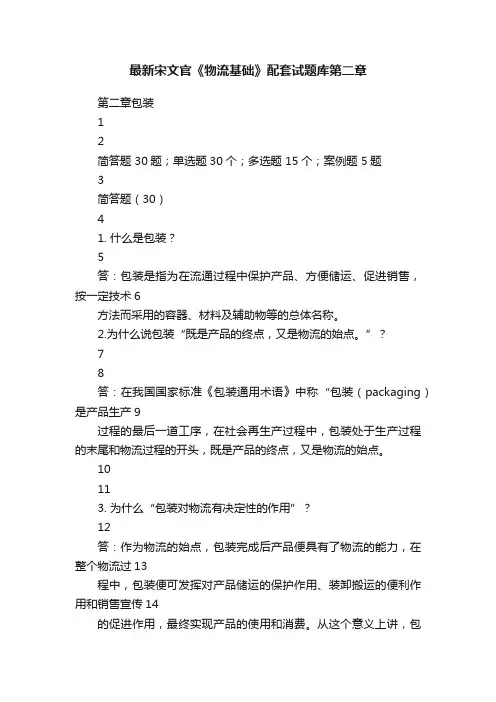 最新宋文官《物流基础》配套试题库第二章

第二章包装

1

2

简答题 30 题；单选题 30 个；多选题 15 个；案例题 5 题

3

简答题（30）

4

1. 什么是包装？

5

答：包装是指为在流通过程中保护产品、方便储运、促进销售，按一定技术 6

方法而采用的容器、材料及辅助物等的总体名称。

2.为什么说包装“既是产品的终点，又是物流的始点。”？

7

8

答：在我国国家标准《包装通用术语》中称“包装（packaging）是产品生产 9

过程的最后一道工序，在社会再生产过程中，包装处于生产过程的末尾和物流过程的开头，既是产品的终点，又是物流的始点。

10

11

3. 为什么“包装对物流有决定性的作用”？

12

答：作为物流的始点，包装完成后产品便具有了物流的能力，在整个物流过 13

程中，包装便可发挥对产品储运的保护作用、装卸搬运的便利作用和销售宣传 14

的促进作用，最终实现产品的使用和消费。从这个意义上讲，包